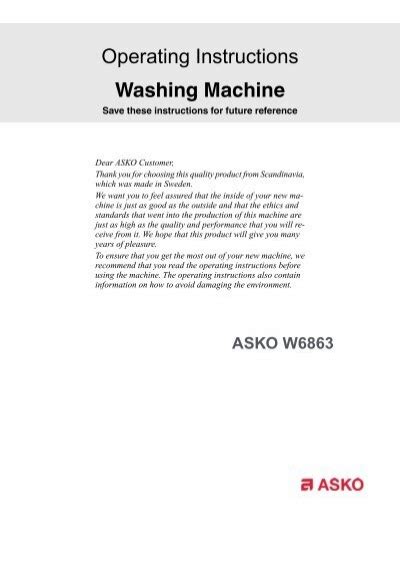 Operating Instructions

Washing Machine

Save these instructions for future reference

Dear ASKO Customer,

Thank you for choosing this quality product from Scandinavia, which was made in Sweden.

We want you to feel assured that the inside of your new machine is just as good as the outside and that the ethics and standards that went into the production of this machine are just as high as the quality and performance that you will receive from it. We hope that this product will give you many years of pleasure.

To ensure that you get the most out of your new machine, we recommend that you read the operating instructions before using the machine. The operating instructions also contain information on how to avoid damaging the environment.

ASKO W6863

ASKO